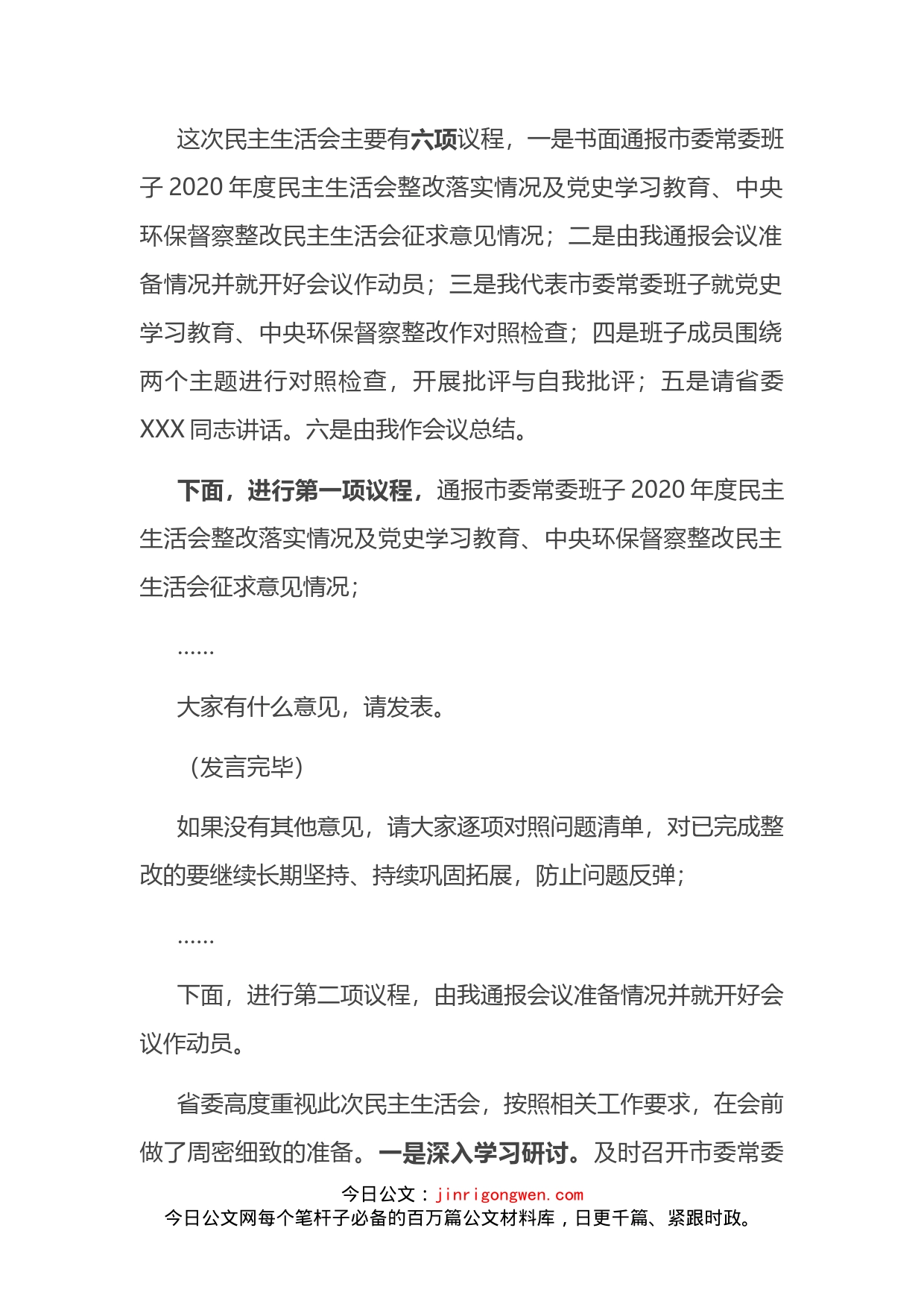 这次民主生活会主要有六项议程，一是书面通报市委常委班子 2020 年度民主生活会整改落实情况及党史学习教育、中央环保督察整改民主生活会征求意见情况；二是由我通报会议准备情况并就开好会议作动员；三是我代表市委常委班子就党史学习教育、中央环保督察整改作对照检查；四是班子成员围绕两个主题进行对照检查，开展批评与自我批评；五是请省委 XXX 同志讲话。六是由我作会议总结。

下面，进行第一项议程，通报市委常委班子 2020 年度民主生活会整改落实情况及党史学习教育、中央环保督察整改民主生活会征求意见情况；

……

大家有什么意见，请发表。

（发言完毕）

如果没有其他意见，请大家逐项对照问题清单，对已完成整改的要继续长期坚持、持续巩固拓展，防止问题反弹；

……

下面，进行第二项议程，由我通报会议准备情况并就开好会议作动员。

省委高度重视此次民主生活会，按照相关工作要求，在会前做了周密细致的准备。一是深入学习研讨。及时召开市委常委

今日公文：jinrigongwen.com
今日公文网每个笔杆子必备的百万篇公文材料库，日更千篇、紧跟时政。